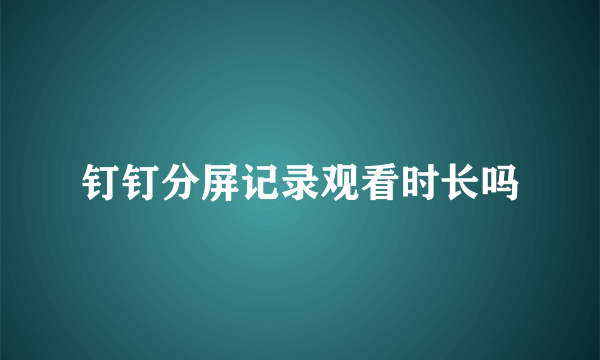 钉钉分屏记录观看时长吗